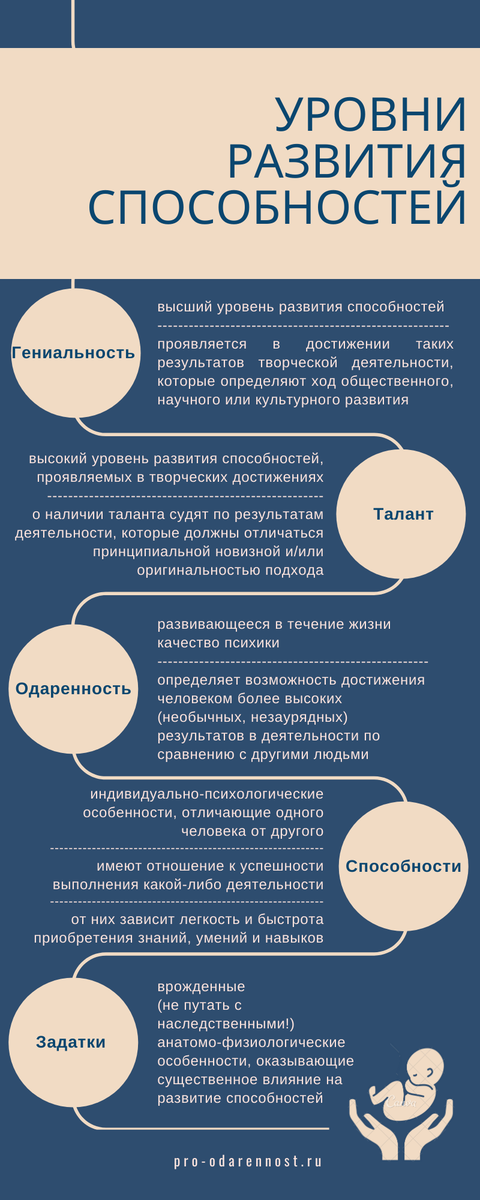 УРОВНИ РАЗВИТИЯ СПОСОБНОСТЕЙ

Гениальность

высший уровень развития способностей

проявляется в достижении таких результатов творческой деятельности, которые определяют ход общественного, научного или культурного развития

высокий уровень развития способностей, проявляемых в творческих достижениях

о наличии таланта судят по результатам деятельности, которые должны отличаться принципиальной новизной и/или оригинальностью подхода

Талант

Одаренность

развивающееся в течение жизни качество психики

определяет возможность достижения человеком более высоких (необычных, незаурядных) результатов в деятельности по сравнению с другими людьми

индивидуально-психологические особенности, отличающие одного человека от другого

имеют отношение к успешности выполнения какой-либо деятельности

от них зависит легкость и быстрота приобретения знаний, умений и навыков

Способности

Задатки

врожденные (не путать с наследственными!) анатомо-физиологические особенности, оказывающие существенное влияние на развитие способностей

pro-odarennost.ru